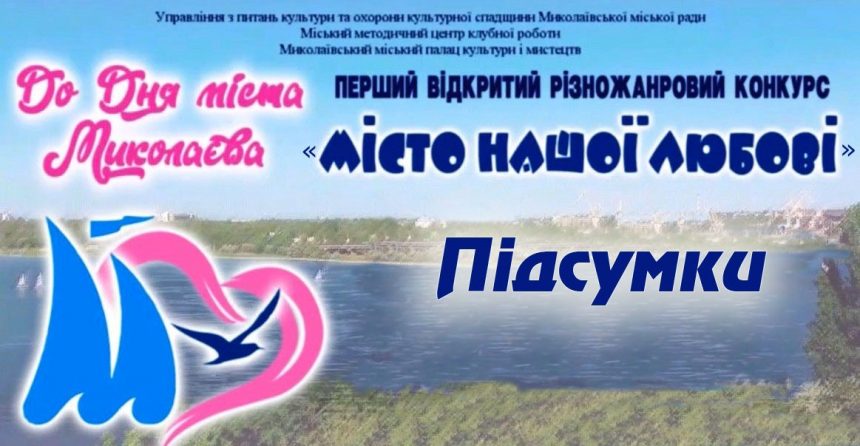 Управління з питань культури та охорони культурної спадщини Миколаївської міської ради
Міський методичний центр клубної роботи
Миколаївський міський палац культури і мистецтв

До Дня міста Миколаєва

ПЕРШИЙ ВІДКРИТИЙ РІЗНОЖАНРОВИЙ КОНКУРС
«МІСТО НАШОЇ ЛЮБОВІ»

Підсумки